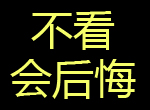 不看
会后悔